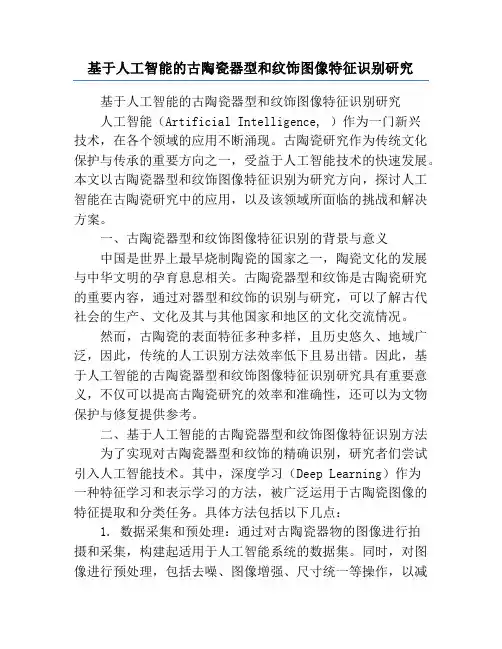 基于人工智能的古陶瓷器型和纹饰图像特征识别研究

基于人工智能的古陶瓷器型和纹饰图像特征识别研究

人工智能（Artificial Intelligence, ）作为一门新兴技术，在各个领域的应用不断涌现。古陶瓷研究作为传统文化保护与传承的重要方向之一，受益于人工智能技术的快速发展。本文以古陶瓷器型和纹饰图像特征识别为研究方向，探讨人工智能在古陶瓷研究中的应用，以及该领域所面临的挑战和解决方案。

一、古陶瓷器型和纹饰图像特征识别的背景与意义

中国是世界上最早烧制陶瓷的国家之一，陶瓷文化的发展与中华文明的孕育息息相关。古陶瓷器型和纹饰是古陶瓷研究的重要内容，通过对器型和纹饰的识别与研究，可以了解古代社会的生产、文化及其与其他国家和地区的文化交流情况。

然而，古陶瓷的表面特征多种多样，且历史悠久、地域广泛，因此，传统的人工识别方法效率低下且易出错。因此，基于人工智能的古陶瓷器型和纹饰图像特征识别研究具有重要意义，不仅可以提高古陶瓷研究的效率和准确性，还可以为文物保护与修复提供参考。

二、基于人工智能的古陶瓷器型和纹饰图像特征识别方法

为了实现对古陶瓷器型和纹饰的精确识别，研究者们尝试引入人工智能技术。其中，深度学习（Deep Learning）作为一种特征学习和表示学习的方法，被广泛运用于古陶瓷图像的特征提取和分类任务。具体方法包括以下几点：

1. 数据采集和预处理：通过对古陶瓷器物的图像进行拍摄和采集，构建起适用于人工智能系统的数据集。同时，对图像进行预处理，包括去噪、图像增强、尺寸统一等操作，以减